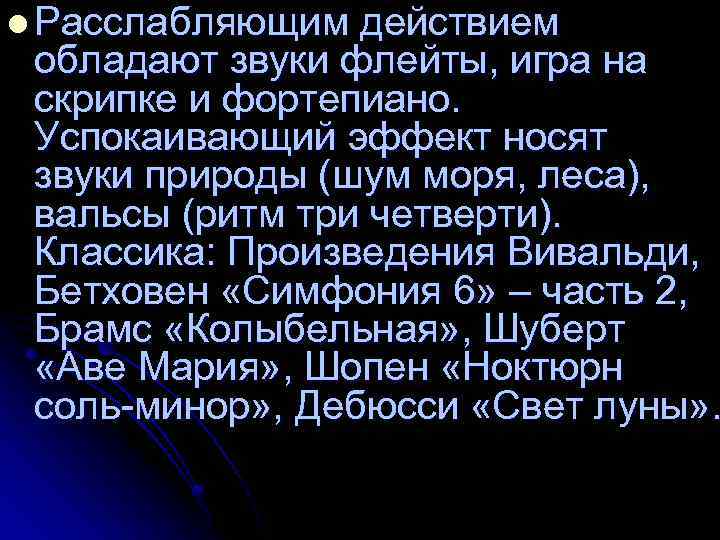 Расслабляющим действием обладают звуки флейты, игра на скрипке и фортепиано. Успокаивающий эффект носят звуки природы (шум моря, леса), вальсы (ритм три четверти). Классика: Произведения Вивальди, Бетховен «Симфония 6» – часть 2, Брамс «Колыбельная», Шуберт «Аве Мария», Шопен «Ноктюрн соль-минор», Дебюсси «Свет луны».